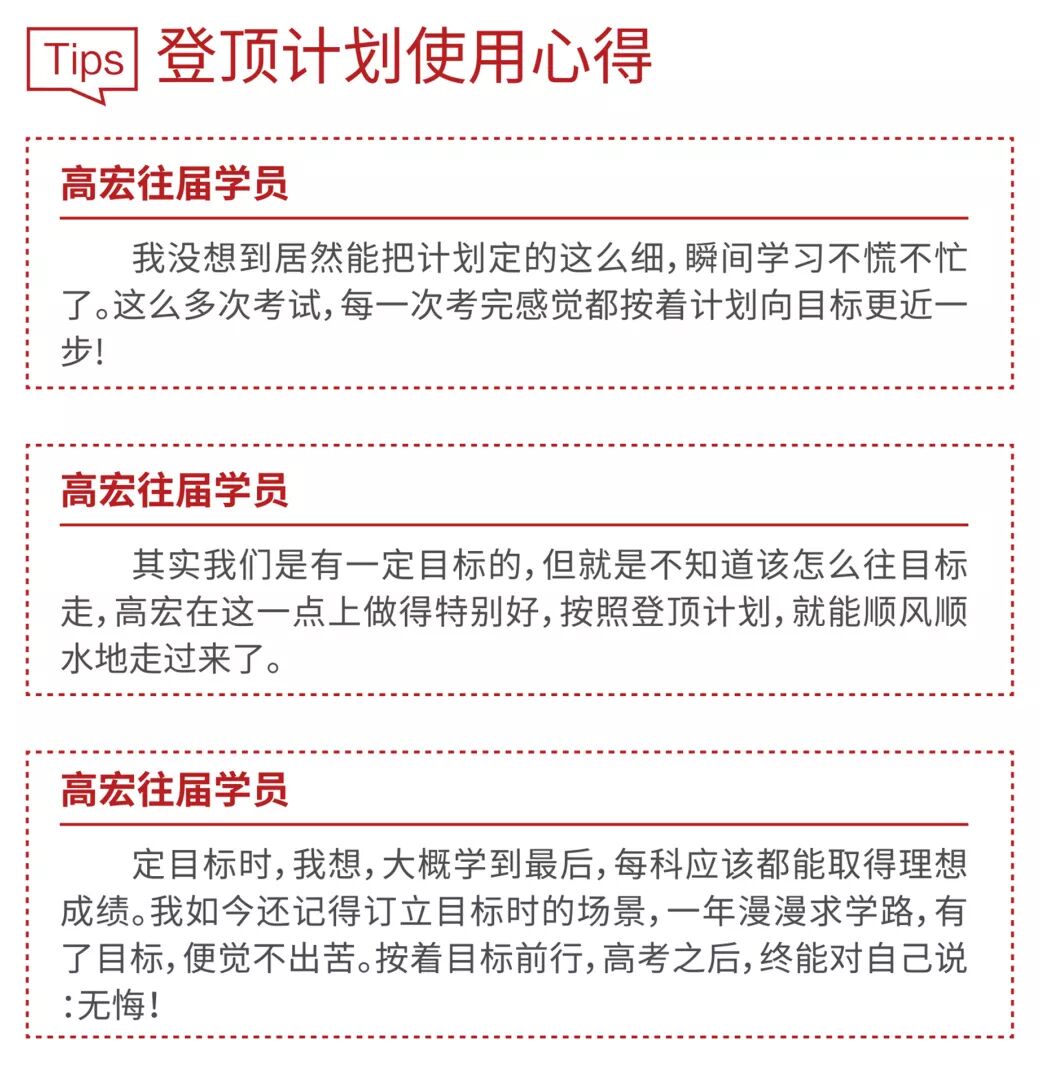 Tips 登顶计划使用心得

高宏往届学员

我没想到居然能把计划定的这么细，瞬间学习不慌不忙了。这么多次考试，每一次考完感觉都按着计划向目标更近一步！

高宏往届学员

其实我们是有一定目标的，但就是不知道该怎么往目标走，高宏在这一点上做得特别好，按照登顶计划，就能顺风顺水地走过来了。

高宏往届学员

定目标时，我想，大概学到最后，每科应该都能取得理想成绩。我如今还记得订立目标时的场景，一年漫漫求学路，有了目标，便觉不出苦。按着目标前行，高考之后，终能对自己说：无悔！